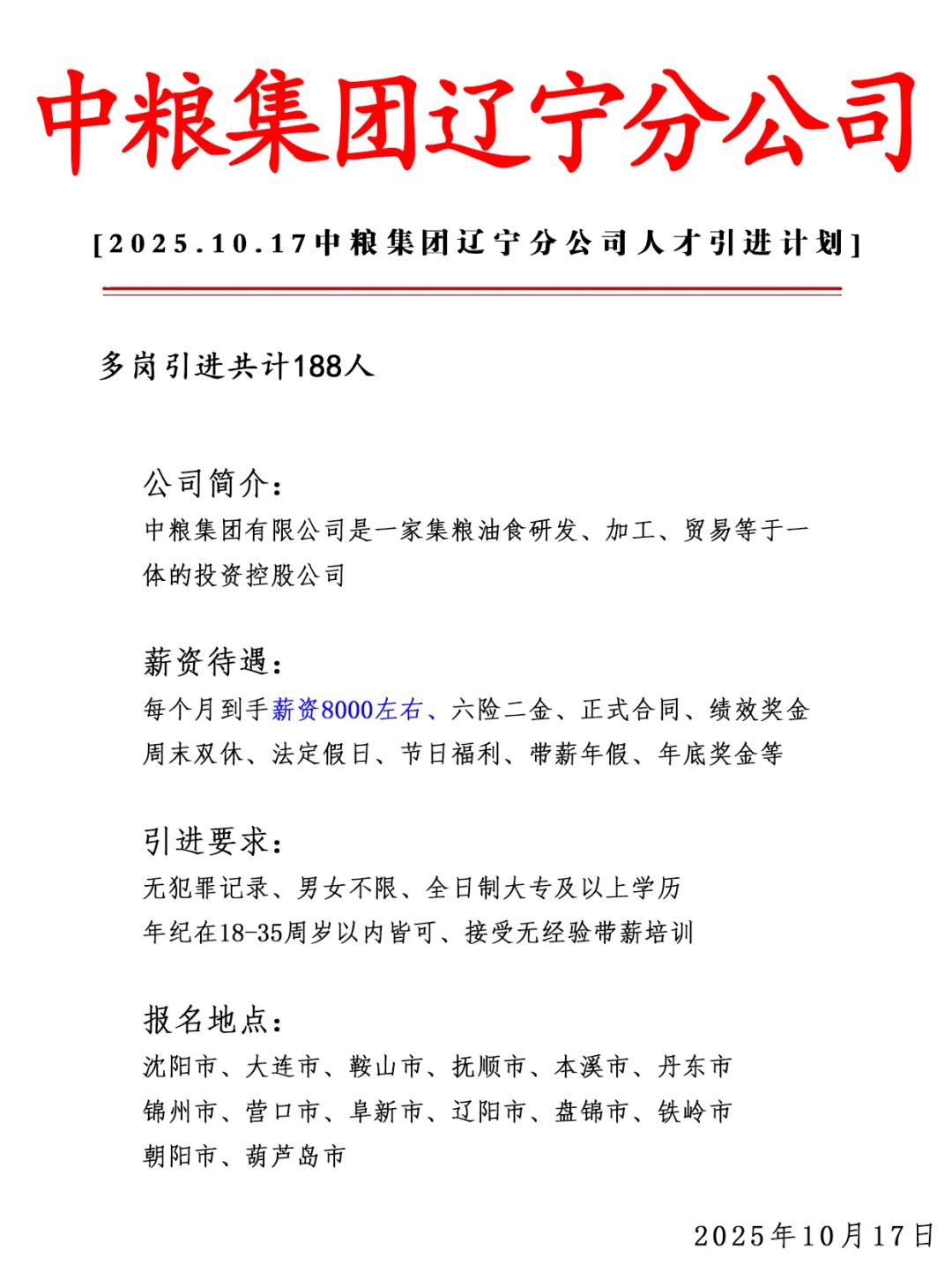 中粮集团辽宁分公司

[2025.10.17中粮集团辽宁分公司人才引进计划]

多岗引进共计188人

公司简介：
中粮集团有限公司是一家集粮油食研发、加工、贸易等于一体的投资控股公司

薪资待遇：
每个月到手薪资8000左右、六险二金、正式合同、绩效奖金
周末双休、法定假日、节日福利、带薪年假、年底奖金等

引进要求：
无犯罪记录、男女不限、全日制大专及以上学历
年纪在18-35周岁以内皆可、接受无经验带薪培训

报名地点：
沈阳市、大连市、鞍山市、抚顺市、本溪市、丹东市
锦州市、营口市、阜新市、辽阳市、盘锦市、铁岭市
朝阳市、葫芦岛市

2025年10月17日